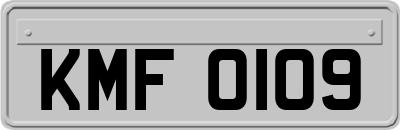 KMF 0109